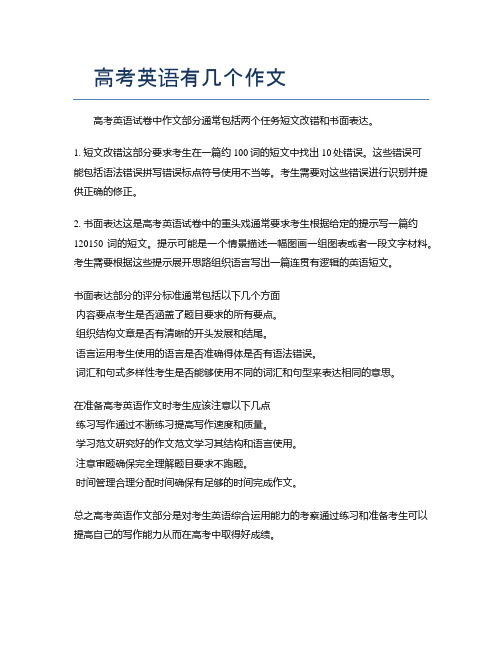 高考英语有几个作文

高考英语试卷中作文部分通常包括两个任务短文改错和书面表达。

1. 短文改错这部分要求考生在一篇约 100 词的短文中找出 10 处错误。这些错误可能包括语法错误拼写错误标点符号使用不当等。考生需要对这些错误进行识别并提供正确的修正。

2. 书面表达这是高考英语试卷中的重头戏通常要求考生根据给定的提示写一篇约 120150 词的短文。提示可能是一个情景描述一幅图画一组图表或者一段文字材料。考生需要根据这些提示展开思路组织语言写出一篇连贯有逻辑的英语短文。

书面表达部分的评分标准通常包括以下几个方面
内容要点考生是否涵盖了题目要求的所有要点。
组织结构文章是否有清晰的开头发展和结尾。
语言运用考生使用的语言是否准确得体是否有语法错误。
词汇和句式多样性考生是否能够使用不同的词汇和句型来表达相同的意思。

在准备高考英语作文时考生应该注意以下几点
练习写作通过不断练习提高写作速度和质量。
学习范文研究好的作文范文学习其结构和语言使用。
注意审题确保完全理解题目要求不跑题。
时间管理合理分配时间确保有足够的时间完成作文。

总之高考英语作文部分是对考生英语综合运用能力的考察通过练习和准备考生可以提高自己的写作能力从而在高考中取得好成绩。